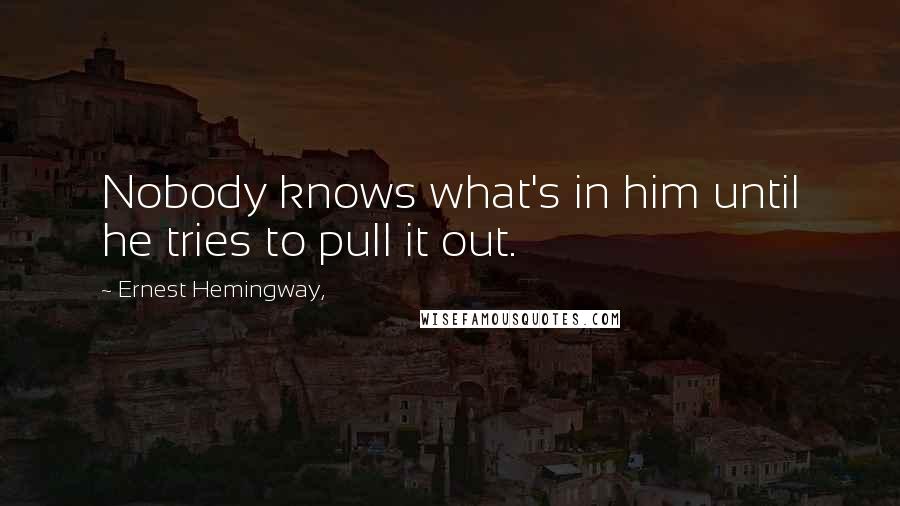 Nobody knows what's in him until he tries to pull it out.

~ Ernest Hemingway,

WISEFAMOUSQUOTES.COM